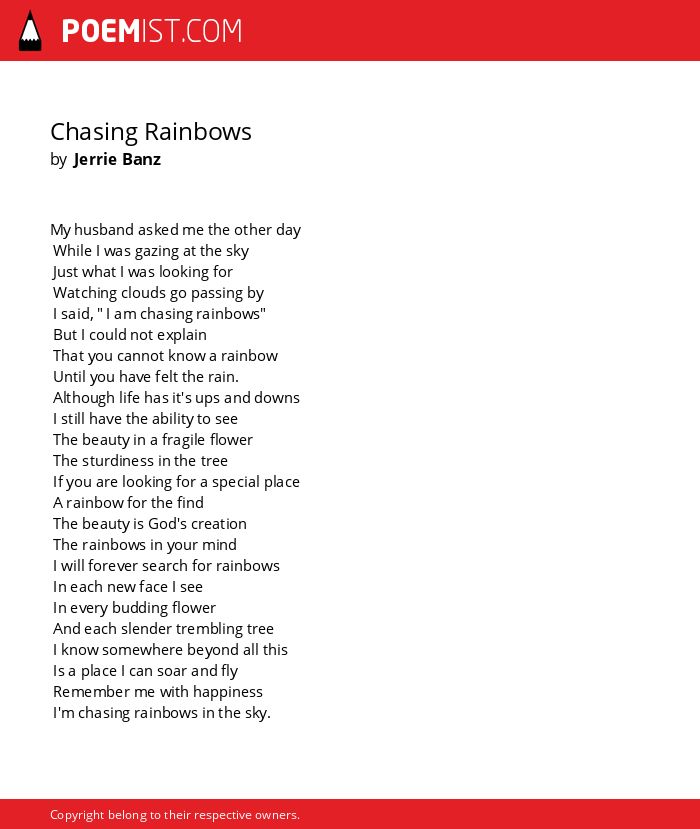 POEMIST.COM

Chasing Rainbows
by Jerrie Banz

My husband asked me the other day
While I was gazing at the sky
Just what I was looking for
Watching clouds go passing by
I said, " I am chasing rainbows"
But I could not explain
That you cannot know a rainbow
Until you have felt the rain.
Although life has it's ups and downs
I still have the ability to see
The beauty in a fragile flower
The sturdiness in the tree
If you are looking for a special place
A rainbow for the find
The beauty is God's creation
The rainbows in your mind
I will forever search for rainbows
In each new face I see
In every budding flower
And each slender trembling tree
I know somewhere beyond all this
Is a place I can soar and fly
Remember me with happiness
I'm chasing rainbows in the sky.

Copyright belong to their respective owners.